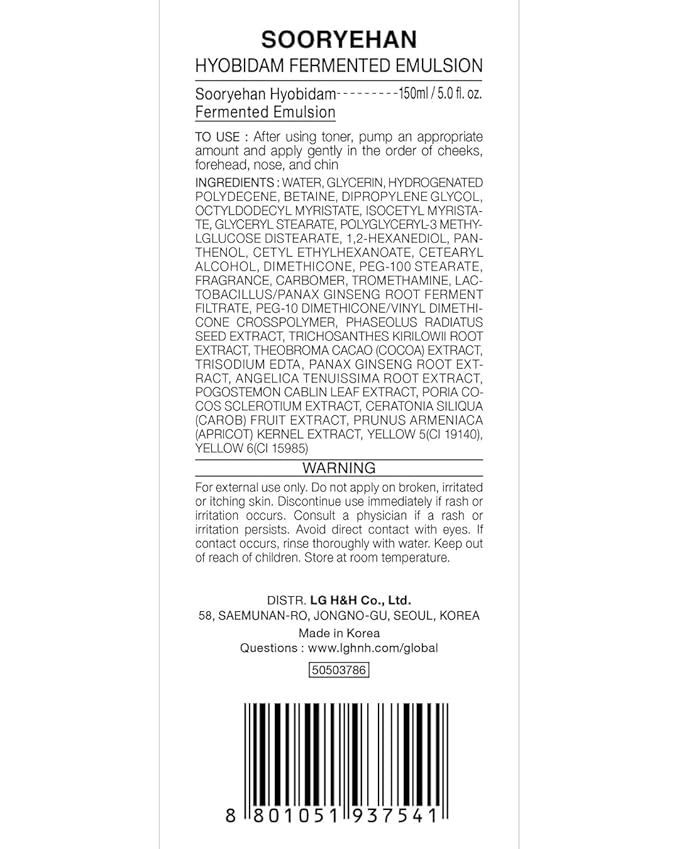 SOORYEHAN
HYOBIDAM FERMENTED EMULSION

Sooryehan Hyobidam---------150ml / 5.0 fl. oz.
Fermented Emulsion

TO USE : After using toner, pump an appropriate amount and apply gently in the order of cheeks, forehead, nose, and chin

INGREDIENTS : WATER, GLYCERIN, HYDROGENATED POLYDECENE, BETAINE, DIPROPYLENE GLYCOL, OCTYLDODECYL MYRISTATE, ISOCETYL MYRISTATE, GLYCERYL STEARATE, POLYGLYCERYL-3 METHYLGLUCOSE DISTEARATE, 1,2-HEXANEDIOL, PANTHENOL, CETYL ETHYLHEXANOATE, CETEARYL ALCOHOL, DIMETHICONE, PEG-100 STEARATE, FRAGRANCE, CARBOMER, TROMETHAMINE, LACTOBACILLUS/PANAX GINSENG ROOT FERMENT FILTRATE, PEG-10 DIMETHICONE/VINYL DIMETHICONE CROSSPOLYMER, PHASEOLUS RADIATUS SEED EXTRACT, TRICHOSANTHES KIRILOWII ROOT EXTRACT, THEOBROMA CACAO (COCOA) EXTRACT, TRISODIUM EDTA, PANAX GINSENG ROOT EXTRACT, ANGELICA TENUISSIMA ROOT EXTRACT, POGOSTEMON CABLIN LEAF EXTRACT, PORIA COCOS SCLEROTIUM EXTRACT, CERATONIA SILIQUA (CAROB) FRUIT EXTRACT, PRUNUS ARMENIACA (APRICOT) KERNEL EXTRACT, YELLOW 5(CI 19140), YELLOW 6(CI 15985)

WARNING

For external use only. Do not apply on broken, irritated or itching skin. Discontinue use immediately if rash or irritation occurs. Consult a physician if a rash or irritation persists. Avoid direct contact with eyes. If contact occurs, rinse thoroughly with water. Keep out of reach of children. Store at room temperature.

DISTR. LG H&H Co., Ltd.
58, SAEMUNAN-RO, JONGNO-GU, SEOUL, KOREA
Made in Korea
Questions : www.lghnh.com/global

50503786

8 801051 937541